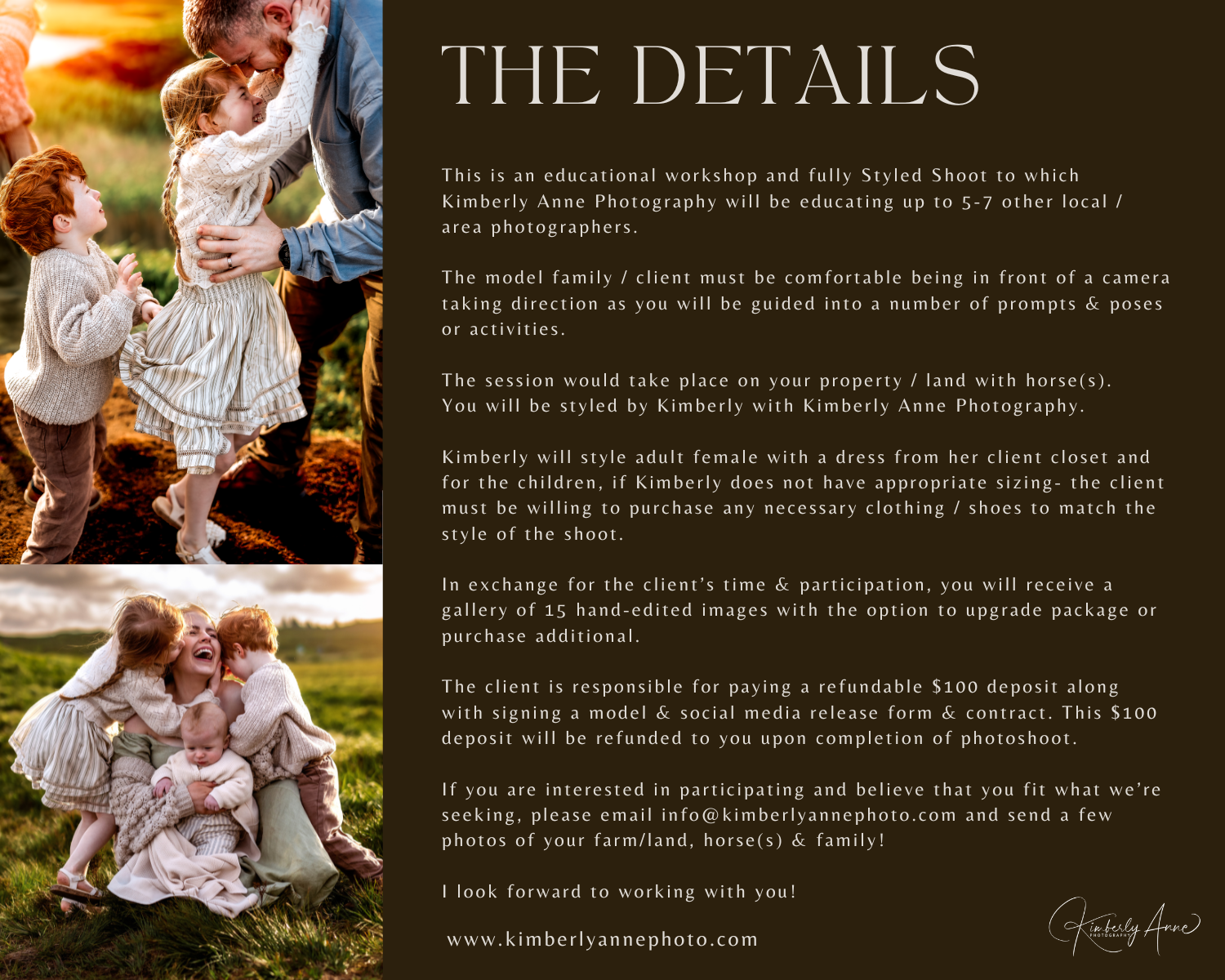 THE DETAILS

This is an educational workshop and fully Styled Shoot to which Kimberly Anne Photography will be educating up to 5-7 other local / area photographers.

The model family / client must be comfortable being in front of a camera taking direction as you will be guided into a number of prompts & poses or activities.

The session would take place on your property / land with horse(s). You will be styled by Kimberly with Kimberly Anne Photography.

Kimberly will style adult female with a dress from her client closet and for the children, if Kimberly does not have appropriate sizing- the client must be willing to purchase any necessary clothing / shoes to match the style of the shoot.

In exchange for the client's time & participation, you will receive a gallery of 15 hand-edited images with the option to upgrade package or purchase additional.

The client is responsible for paying a refundable $100 deposit along with signing a model & social media release form & contract. This $100 deposit will be refunded to you upon completion of photoshoot.

If you are interested in participating and believe that you fit what we're seeking, please email info@kimberlyannephoto.com and send a few photos of your farm/land, horse(s) & family!

I look forward to working with you!

www.kimberlyannephoto.com

Kimberly Anne
PHOTOGRAPHY